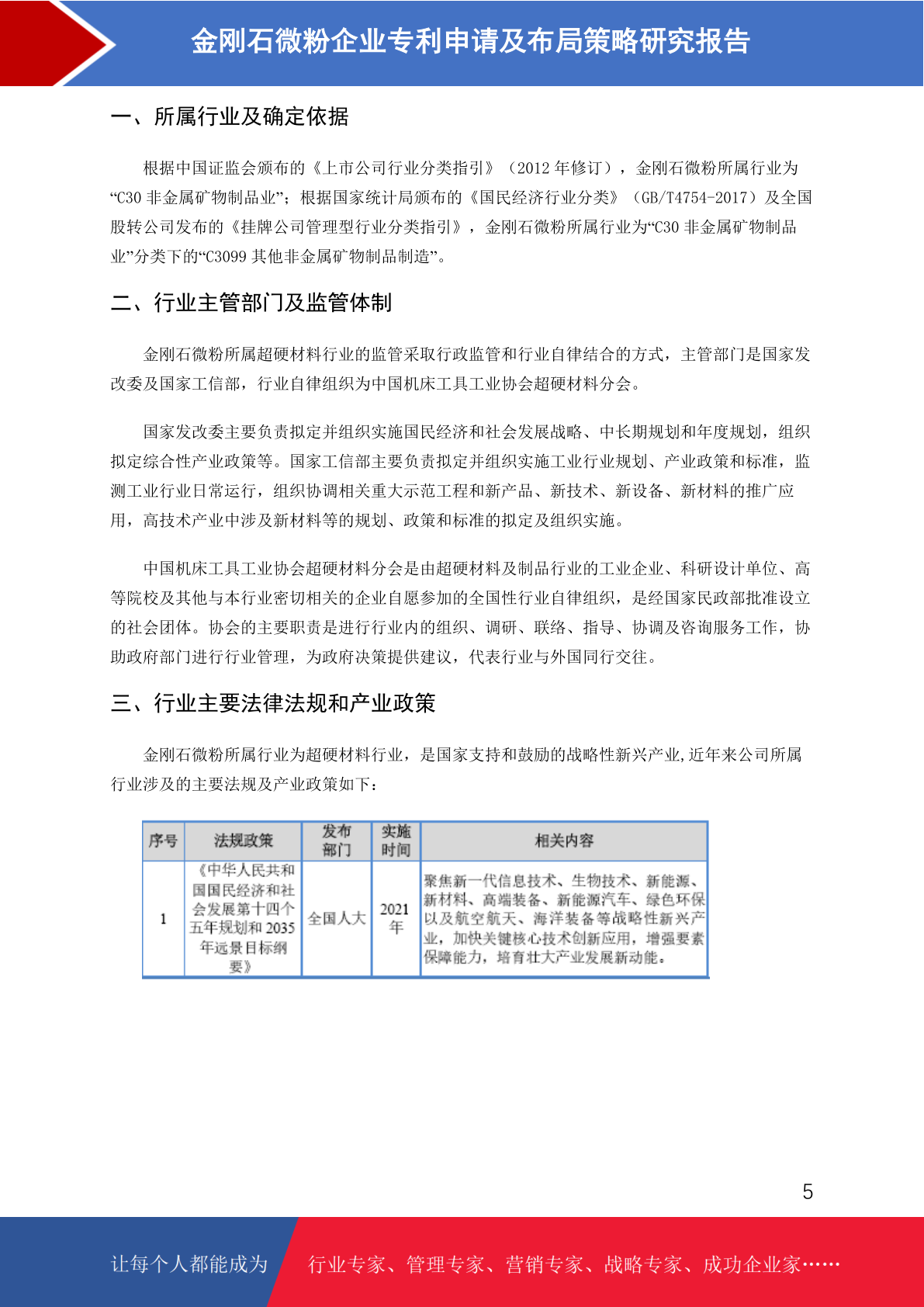 金刚石微粉企业专利申请及布局策略研究报告

一、所属行业及确定依据

根据中国证监会颁布的《上市公司行业分类指引》（2012 年修订），金刚石微粉所属行业为“C30 非金属矿物制品业”；根据国家统计局颁布的《国民经济行业分类》（GB/T4754-2017）及全国股转公司发布的《挂牌公司管理型行业分类指引》，金刚石微粉所属行业为“C30 非金属矿物制品业”分类下的“C3099 其他非金属矿物制品制造”。

二、行业主管部门及监管体制

金刚石微粉所属超硬材料行业的监管采取行政监管和行业自律结合的方式，主管部门是国家发改委及国家工信部，行业自律组织为中国机床工具工业协会超硬材料分会。

国家发改委主要负责拟定并组织实施国民经济和社会发展战略、中长期规划和年度规划，组织拟定综合性产业政策等。国家工信部主要负责拟定并组织实施工业行业规划、产业政策和标准，监测工业行业日常运行，组织协调相关重大示范工程和新产品、新技术、新设备、新材料的推广应用，高技术产业中涉及新材料等的规划、政策和标准的拟定及组织实施。

中国机床工具工业协会超硬材料分会是由超硬材料及制品行业的工业企业、科研设计单位、高等院校及其他与本行业密切相关的企业自愿参加的全国性行业自律组织，是经国家民政部批准设立的社会团体。协会的主要职责是进行行业内的组织、调研、联络、指导、协调及咨询服务工作，协助政府部门进行行业管理，为政府决策提供建议，代表行业与外国同行交往。

三、行业主要法律法规和产业政策

金刚石微粉所属行业为超硬材料行业，是国家支持和鼓励的战略性新兴产业,近年来公司所属行业涉及的主要法规及产业政策如下：

| 序号 | 法规政策 | 发布部门 | 实施时间 | 相关内容 |
|---|---|---|---|---|
| 1 | 《中华人民共和国国民经济和社会发展第十四个五年规划和 2035 年远景目标纲要》 | 全国人大 | 2021 年 | 聚焦新一代信息技术、生物技术、新能源、新材料、高端装备、新能源汽车、绿色环保以及航空航天、海洋装备等战略性新兴产业，加快关键核心技术创新应用，增强要素保障能力，培育壮大产业发展新动能。 |

5

让每个人都能成为 行业专家、管理专家、营销专家、战略专家、成功企业家……